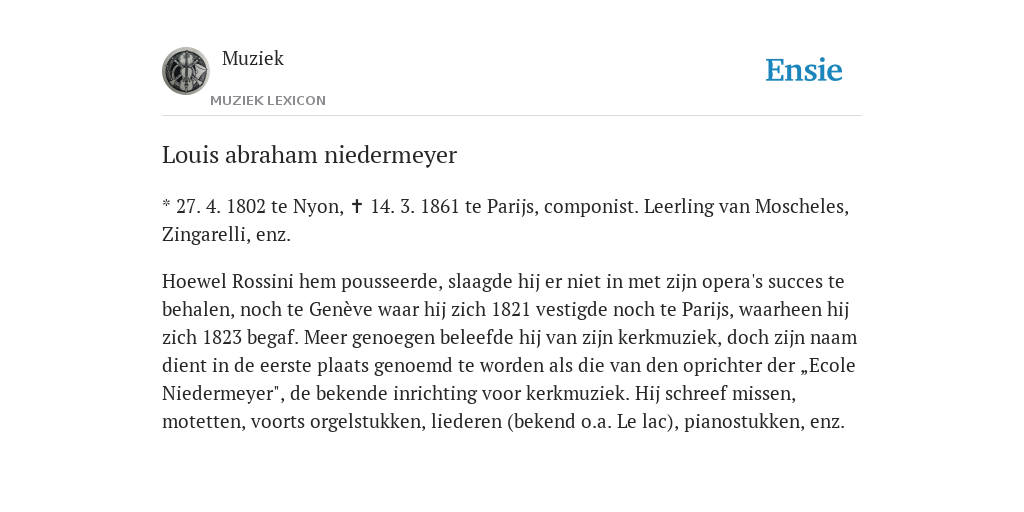 Muziek
MUZIEK LEXICON

Ensie

Louis abraham niedermeyer

* 27. 4. 1802 te Nyon, ✝ 14. 3. 1861 te Parijs, componist. Leerling van Moscheles, Zingarelli, enz.

Hoewel Rossini hem pousseerde, slaagde hij er niet in met zijn opera's succes te behalen, noch te Genève waar hij zich 1821 vestigde noch te Parijs, waarheen hij zich 1823 begaf. Meer genoegen beleefde hij van zijn kerkmuziek, doch zijn naam dient in de eerste plaats genoemd te worden als die van den oprichter der „Ecole Niedermeyer", de bekende inrichting voor kerkmuziek. Hij schreef missen, motetten, voorts orgelstukken, liederen (bekend o.a. Le lac), pianostukken, enz.